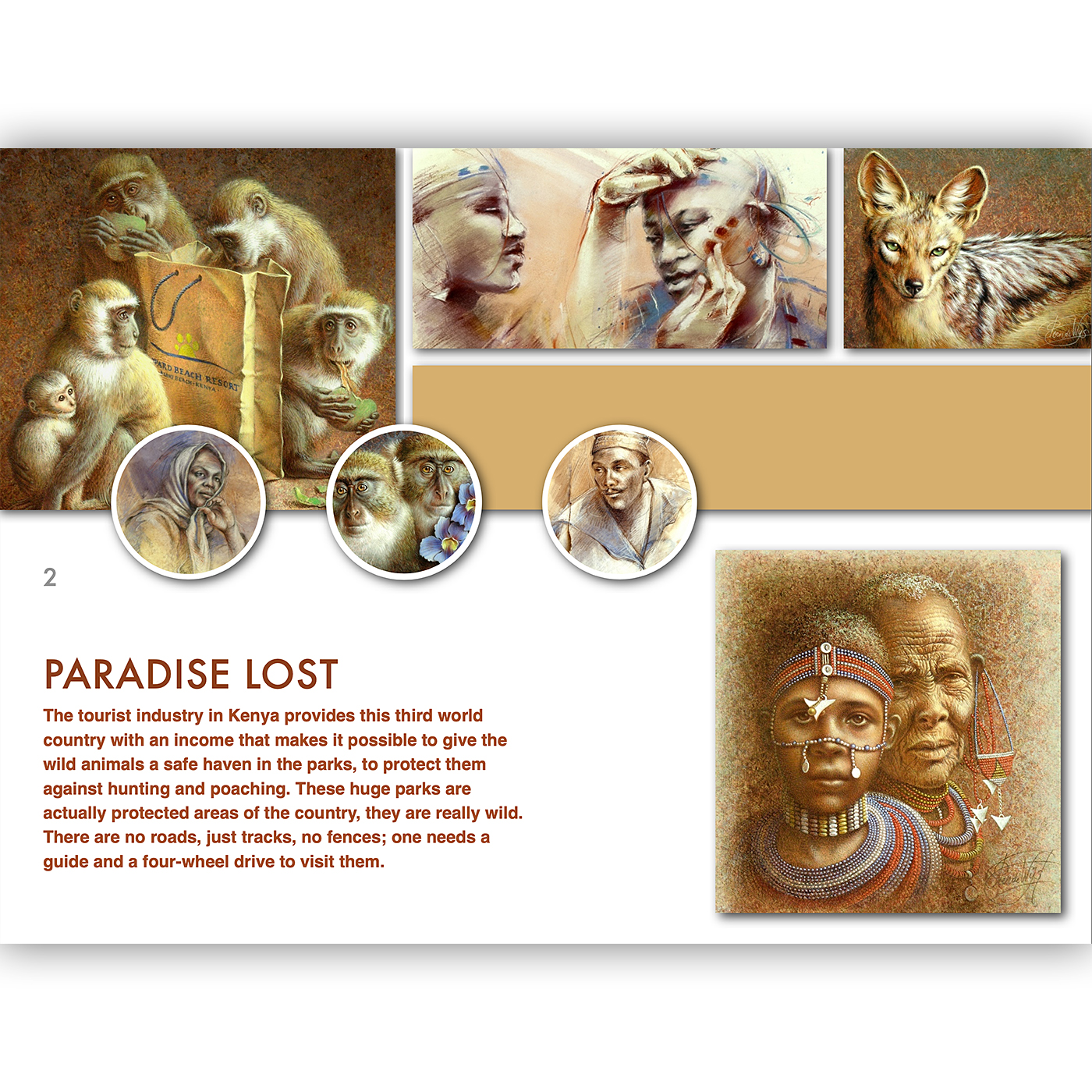 2

PARADISE LOST

The tourist industry in Kenya provides this third world country with an income that makes it possible to give the wild animals a safe haven in the parks, to protect them against hunting and poaching. These huge parks are actually protected areas of the country, they are really wild. There are no roads, just tracks, no fences; one needs a guide and a four-wheel drive to visit them.